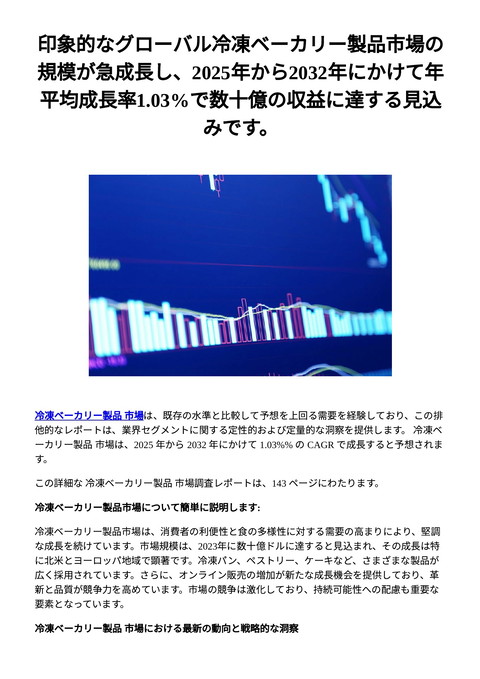 印象的なグローバル冷凍ベーカリー製品市場の規模が急成長し、2025年から2032年にかけて年平均成長率1.03%で数十億の収益に達する見込みです。

冷凍ベーカリー製品 市場は、既存の水準と比較して予想を上回る需要を経験しており、この排他的なレポートは、業界セグメントに関する定性的および定量的な洞察を提供します。 冷凍ベーカリー製品 市場は、2025 年から 2032 年にかけて 1.03%% の CAGR で成長すると予想されます。

この詳細な 冷凍ベーカリー製品 市場調査レポートは、143 ページにわたります。

冷凍ベーカリー製品市場について簡単に説明します:

冷凍ベーカリー製品市場は、消費者の利便性と食の多様性に対する需要の高まりにより、堅調な成長を続けています。市場規模は、2023年に数十億ドルに達すると見込まれ、その成長は特に北米とヨーロッパ地域で顕著です。冷凍パン、ペストリー、ケーキなど、さまざまな製品が広く採用されています。さらに、オンライン販売の増加が新たな成長機会を提供しており、革新と品質が競争力を高めています。市場の競争は激化しており、持続可能性への配慮も重要な要素となっています。

冷凍ベーカリー製品 市場における最新の動向と戦略的な洞察